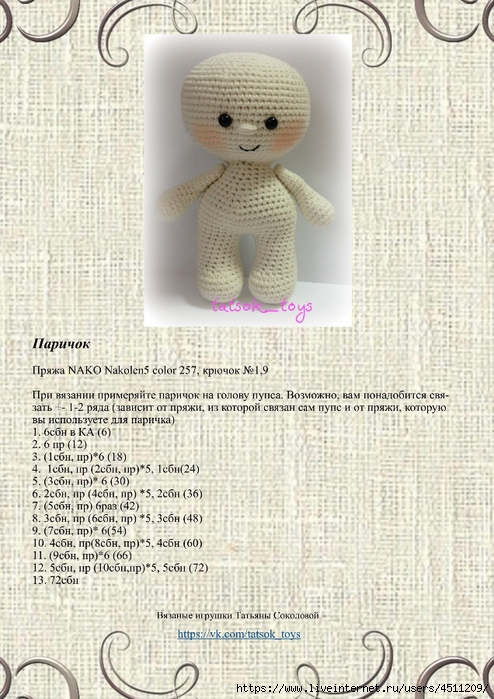 tatsok_toys

Паричок

Пряжа NAKO Nakolen5 color 257, крючок №1,9

При вязании примеряйте паричок на голову пупса. Возможно, вам понадобится связать +- 1-2 ряда (зависит от пряжи, из которой связан сам пупс и от пряжи, которую вы используете для паричка)
1. 6сбн в КА (6)
2. 6 пр (12)
3. (1сбн, пр)*6 (18)
4. 1сбн, пр (2сбн, пр)*5, 1сбн(24)
5. (3сбн, пр)* 6 (30)
6. 2сбн, пр (4сбн, пр) *5, 2сбн (36)
7. (5сбн, пр) 6раз (42)
8. 3сбн, пр (6сбн, пр) *5, 3сбн (48)
9. (7сбн, пр)* 6(54)
10. 4сбн, пр(8сбн, пр)*5, 4сбн (60)
11. (9сбн, пр)*6 (66)
12. 5сбн, пр (10сбн,пр)*5, 5сбн (72)
13. 72сбн

Вязаные игрушки Татьяны Соколовой

https://vk.com/tatsok_toys

https://www.liveinternet.ru/users/4511209/